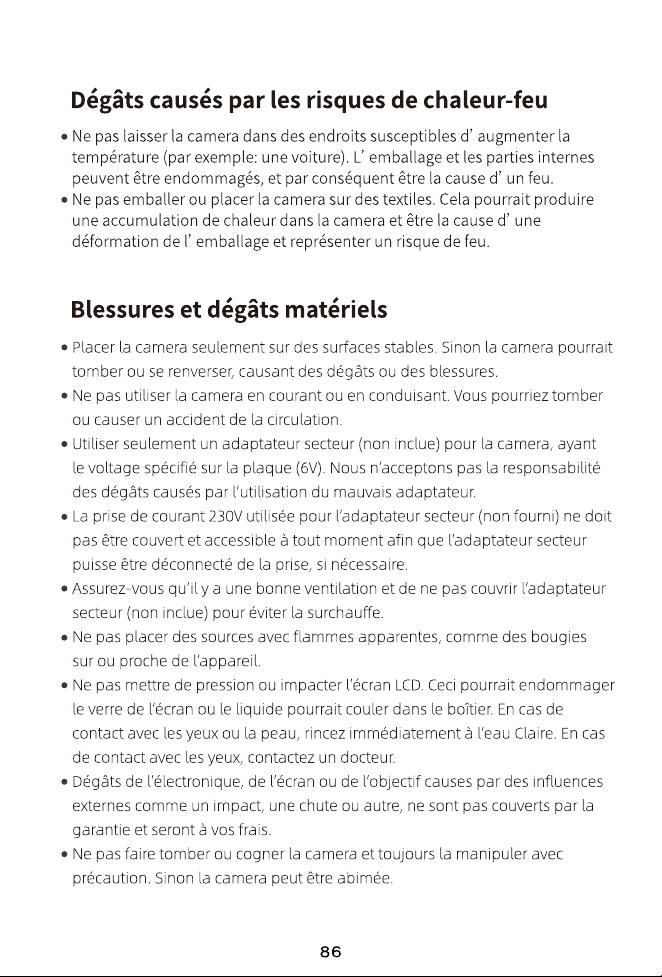 Dégâts causés par les risques de chaleur-feu

• Ne pas laisser la camera dans des endroits susceptibles d' augmenter la température (par exemple: une voiture). L' emballage et les parties internes peuvent être endommagés, et par conséquent être la cause d' un feu.
• Ne pas emballer ou placer la camera sur des textiles. Cela pourrait produire une accumulation de chaleur dans la camera et être la cause d' une déformation de l' emballage et représenter un risque de feu.

Blessures et dégâts matériels

• Placer la camera seulement sur des surfaces stables. Sinon la camera pourrait tomber ou se renverser, causant des dégâts ou des blessures.
• Ne pas utiliser la camera en courant ou en conduisant. Vous pourriez tomber ou causer un accident de la circulation.
• Utiliser seulement un adaptateur secteur (non inclue) pour la camera, ayant le voltage spécifié sur la plaque (6V). Nous n'acceptons pas la responsabilité des dégâts causés par l'utilisation du mauvais adaptateur.
• La prise de courant 230V utilisée pour l'adaptateur secteur (non fourni) ne doit pas être couvert et accessible à tout moment afin que l'adaptateur secteur puisse être déconnecté de la prise, si nécessaire.
• Assurez-vous qu'il y a une bonne ventilation et de ne pas couvrir l'adaptateur secteur (non inclue) pour éviter la surchauffe.
• Ne pas placer des sources avec flammes apparentes, comme des bougies sur ou proche de l'appareil.
• Ne pas mettre de pression ou impacter l'écran LCD. Ceci pourrait endommager le verre de l'écran ou le liquide pourrait couler dans le boîtier. En cas de contact avec les yeux ou la peau, rincez immédiatement à l'eau Claire. En cas de contact avec les yeux, contactez un docteur.
• Dégâts de l'électronique, de l'écran ou de l'objectif causes par des influences externes comme un impact, une chute ou autre, ne sont pas couverts par la garantie et seront à vos frais.
• Ne pas faire tomber ou cogner la camera et toujours la manipuler avec précaution. Sinon la camera peut être abimée.

86